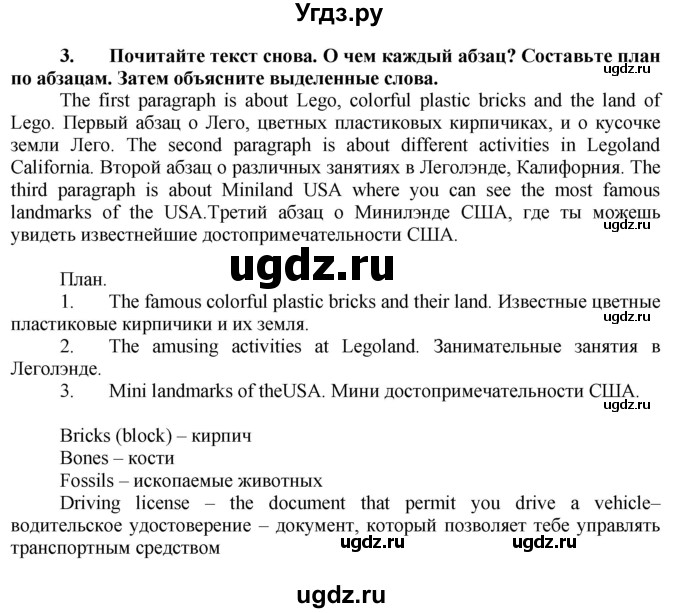 Угдз.ру

3. Почитайте текст снова. О чем каждый абзац? Составьте план по абзацам. Затем объясните выделенные слова.

ugdz.ru

The first paragraph is about Lego, colorful plastic bricks and the land of Lego. Первый абзац о Лего, цветных пластиковых кирпичиках, и о кусочке земли Лего. The second paragraph is about different activities in Legoland California. Второй абзац о различных занятиях в Леголэнде, Калифорния. The third paragraph is about Miniland USA where you can see the most famous landmarks of the USA.Третий абзац о Минилэнде США, где ты можешь увидеть известнейшие достопримечательности США.

ugdz.ru

ugdz.ru

План.
1. The famous colorful plastic bricks and their land. Известные цветные пластиковые кирпичики и их земля.

ugdz.ru

2. The amusing activities at Legoland. Занимательные занятия в Леголэнде.
3. Mini landmarks of theUSA. Мини достопримечательности США.

ugdz.ru

Bricks (block) – кирпич
Bones – кости
Fossils – ископаемые животных
Driving license – the document that permit you drive a vehicle– водительское удостоверение – документ, который позволяет тебе управлять транспортным средством

ugdz.ru ugdz.ru

ugdz.ru